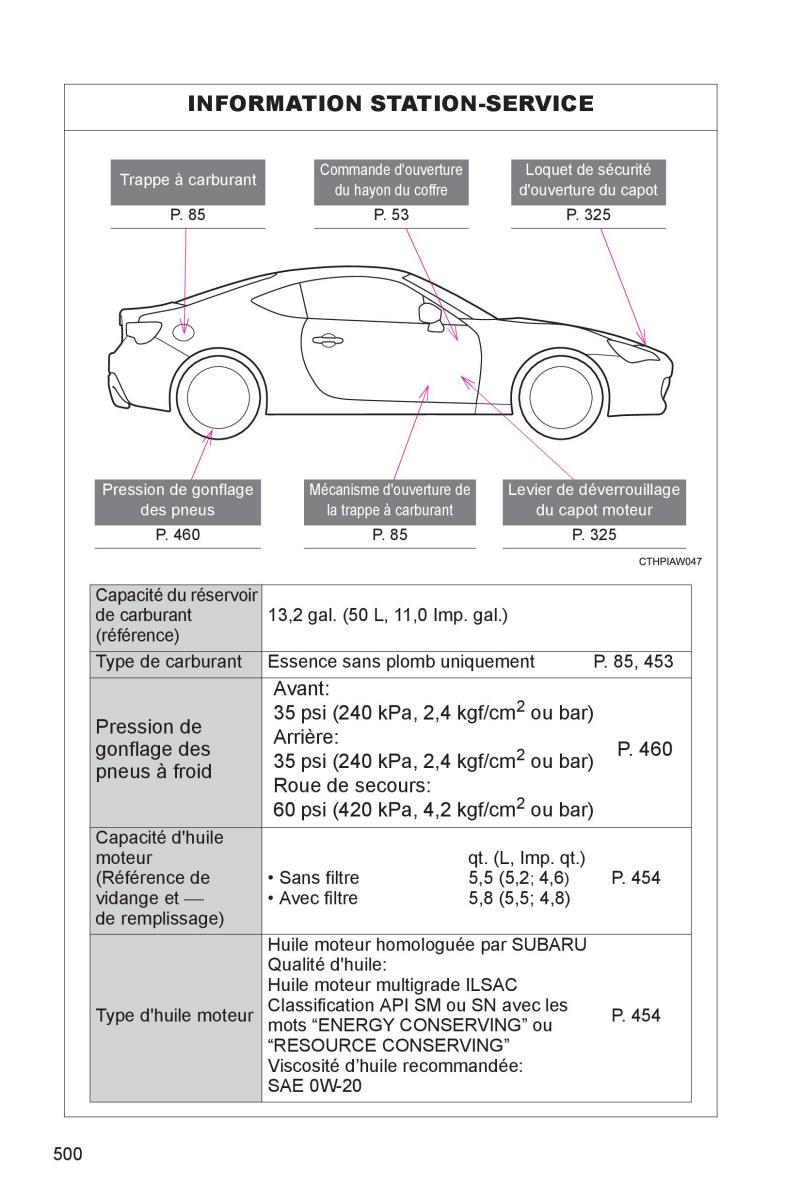 INFORMATION STATION-SERVICE

Trappe à carburant
P. 85

Commande d'ouverture du hayon du coffre
P. 53

Loquet de sécurité d'ouverture du capot
P. 325

Pression de gonflage des pneus
P. 460

Mécanisme d'ouverture de la trappe à carburant
P. 85

Levier de déverrouillage du capot moteur
P. 325

CTHPIAW047

| | | |
|---|---|---|
| Capacité du réservoir de carburant (référence) | 13,2 gal. (50 L, 11,0 Imp. gal.) | |
| Type de carburant | Essence sans plomb uniquement | P. 85, 453 |
| Pression de gonflage des pneus à froid | Avant: 35 psi (240 kPa, 2,4 kgf/cm$^2$ ou bar) Arrière: 35 psi (240 kPa, 2,4 kgf/cm$^2$ ou bar) Roue de secours: 60 psi (420 kPa, 4,2 kgf/cm$^2$ ou bar) | P. 460 |
| Capacité d'huile moteur (Référence de vidange et — de remplissage) | qt. (L, Imp. qt.) • Sans filtre 5,5 (5,2; 4,6) • Avec filtre 5,8 (5,5; 4,8) | P. 454 |
| Type d'huile moteur | Huile moteur homologuée par SUBARU Qualité d'huile: Huile moteur multigrade ILSAC Classification API SM ou SN avec les mots “ENERGY CONSERVING” ou “RESOURCE CONSERVING” Viscosité d'huile recommandée: SAE 0W-20 | P. 454 |

500